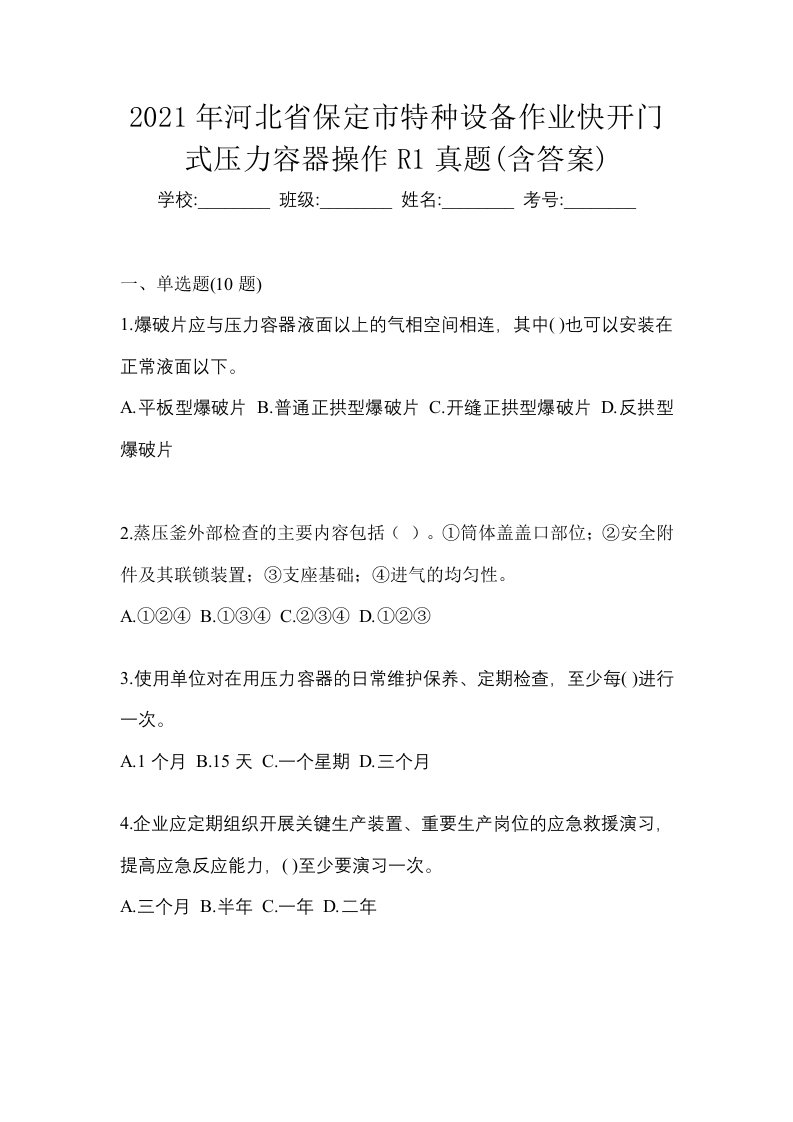 2021 年河北省保定市特种设备作业快开门式压力容器操作 R1 真题(含答案)

学校:________ 班级:________ 姓名:________ 考号:________

一、单选题(10 题)

1.爆破片应与压力容器液面以上的气相空间相连，其中( )也可以安装在正常液面以下。

A.平板型爆破片 B.普通正拱型爆破片 C.开缝正拱型爆破片 D.反拱型爆破片

2.蒸压釜外部检查的主要内容包括（ ）。①筒体盖盖口部位；②安全附件及其联锁装置；③支座基础；④进气的均匀性。

A.①②④ B.①③④ C.②③④ D.①②③

3.使用单位对在用压力容器的日常维护保养、定期检查，至少每( )进行一次。

A.1 个月 B.15 天 C.一个星期 D.三个月

4.企业应定期组织开展关键生产装置、重要生产岗位的应急救援演习，提高应急反应能力，( )至少要演习一次。

A.三个月 B.半年 C.一年 D.二年